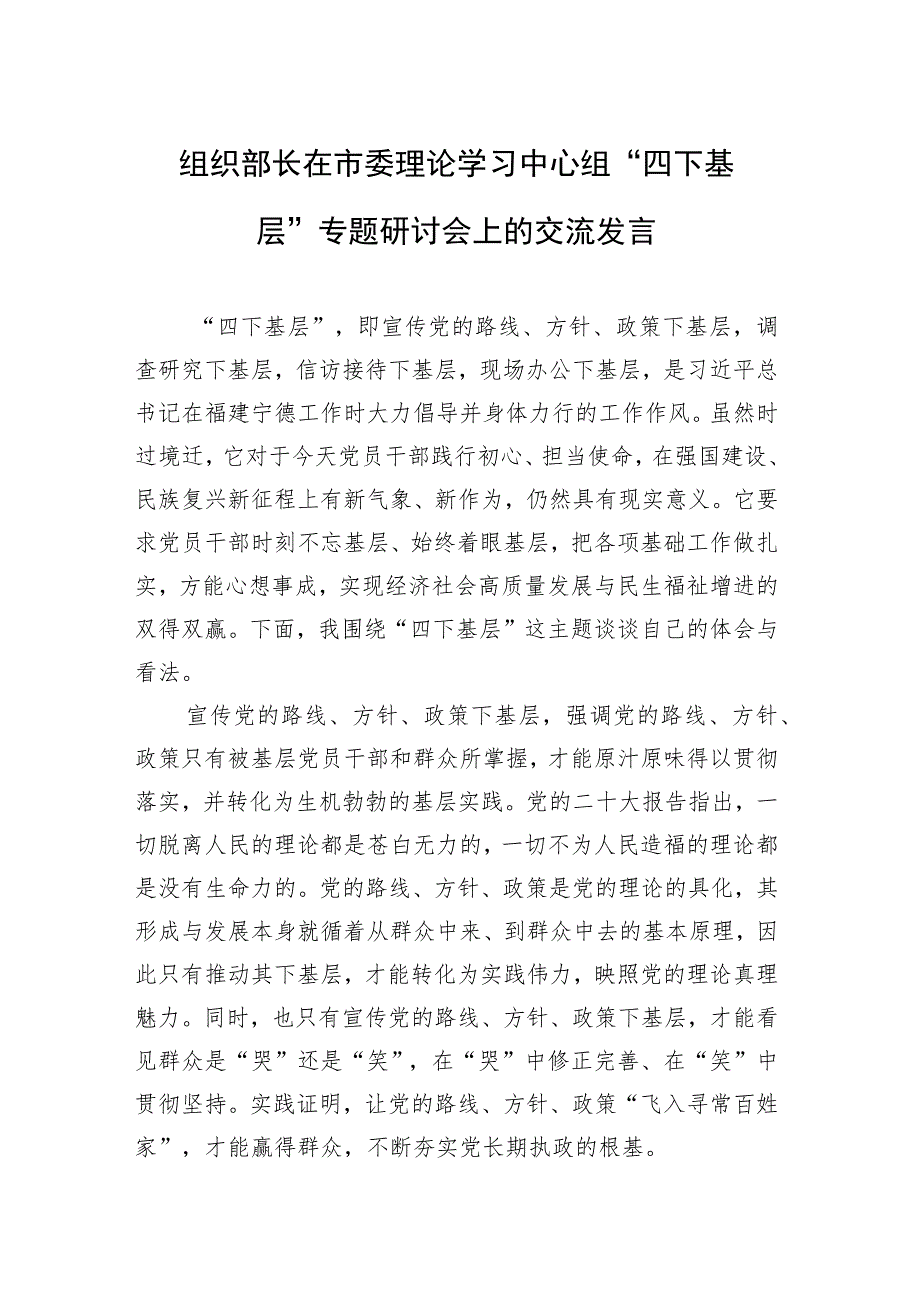 组织部长在市委理论学习中心组“四下基层”专题研讨会上的交流发言

“四下基层”，即宣传党的路线、方针、政策下基层，调查研究下基层，信访接待下基层，现场办公下基层，是习近平总书记在福建宁德工作时大力倡导并身体力行的工作作风。虽然时过境迁，它对于今天党员干部践行初心、担当使命，在强国建设、民族复兴新征程上有新气象、新作为，仍然具有现实意义。它要求党员干部时刻不忘基层、始终着眼基层，把各项基础工作做扎实，方能心想事成，实现经济社会高质量发展与民生福祉增进的双得双赢。下面，我围绕“四下基层”这主题谈谈自己的体会与看法。

宣传党的路线、方针、政策下基层，强调党的路线、方针、政策只有被基层党员干部和群众所掌握，才能原汁原味得以贯彻落实，并转化为生机勃勃的基层实践。党的二十大报告指出，一切脱离人民的理论都是苍白无力的，一切不为人民造福的理论都是没有生命力的。党的路线、方针、政策是党的理论的具化，其形成与发展本身就循着从群众中来、到群众中去的基本原理，因此只有推动其下基层，才能转化为实践伟力，映照党的理论真理魅力。同时，也只有宣传党的路线、方针、政策下基层，才能看见群众是“哭”还是“笑”，在“哭”中修正完善、在“笑”中贯彻坚持。实践证明，让党的路线、方针、政策“飞入寻常百姓家”，才能赢得群众，不断夯实党长期执政的根基。